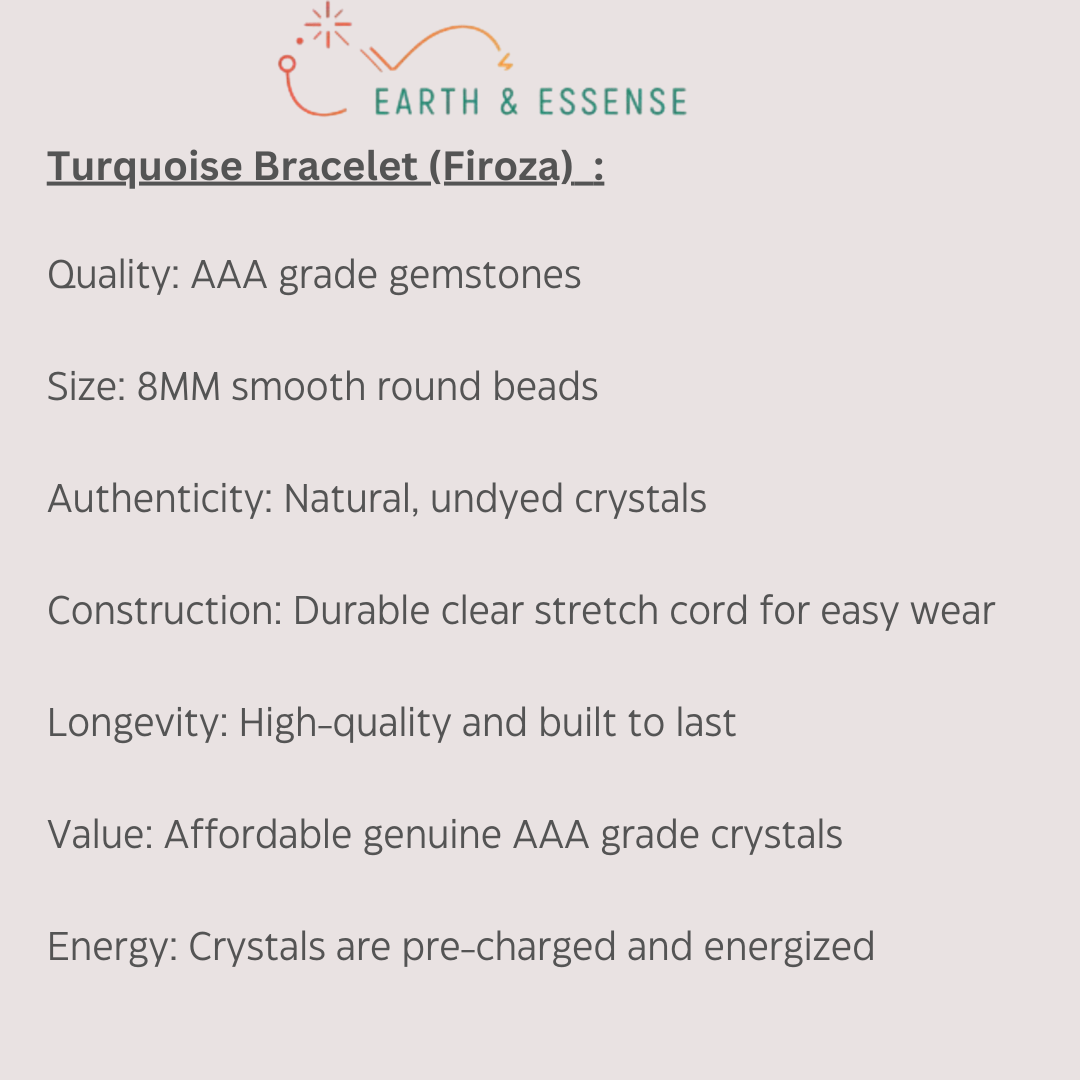 EARTH & ESSENSE

Turquoise Bracelet (Firoza) :

Quality: AAA grade gemstones

Size: 8MM smooth round beads

Authenticity: Natural, undyed crystals

Construction: Durable clear stretch cord for easy wear

Longevity: High-quality and built to last

Value: Affordable genuine AAA grade crystals

Energy: Crystals are pre-charged and energized